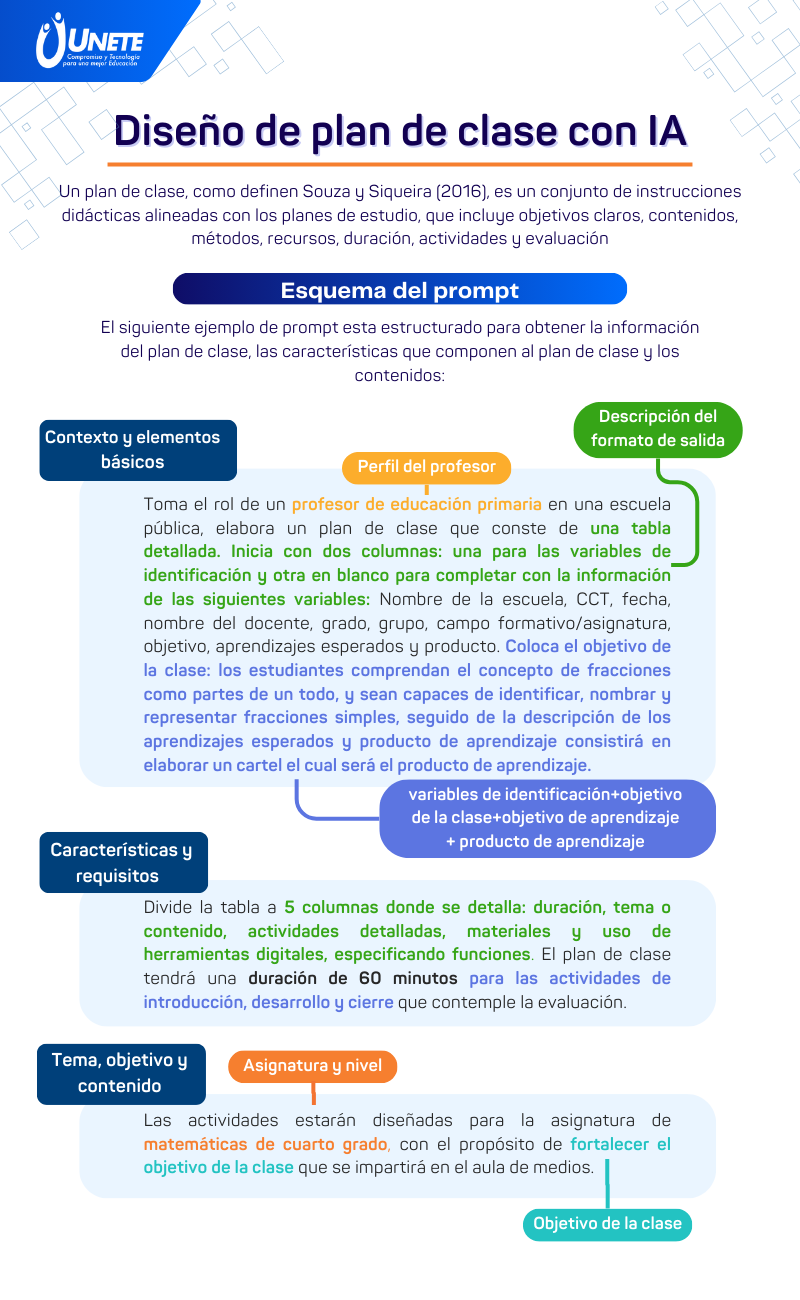 UNETE
Compromiso y Tecnología para una mejor Educación

Diseño de plan de clase con IA

Un plan de clase, como definen Souza y Siqueira (2016), es un conjunto de instrucciones didácticas alineadas con los planes de estudio, que incluye objetivos claros, contenidos, métodos, recursos, duración, actividades y evaluación

Esquema del prompt

El siguiente ejemplo de prompt esta estructurado para obtener la información del plan de clase, las características que componen al plan de clase y los contenidos:

Contexto y elementos básicos

Perfil del profesor

Descripción del formato de salida

Toma el rol de un profesor de educación primaria en una escuela pública, elabora un plan de clase que conste de una tabla detallada. Inicia con dos columnas: una para las variables de identificación y otra en blanco para completar con la información de las siguientes variables: Nombre de la escuela, CCT, fecha, nombre del docente, grado, grupo, campo formativo/asignatura, objetivo, aprendizajes esperados y producto. Coloca el objetivo de la clase: los estudiantes comprendan el concepto de fracciones como partes de un todo, y sean capaces de identificar, nombrar y representar fracciones simples, seguido de la descripción de los aprendizajes esperados y producto de aprendizaje consistirá en elaborar un cartel el cual será el producto de aprendizaje.

variables de identificación+objetivo de la clase+objetivo de aprendizaje + producto de aprendizaje

Características y requisitos

Divide la tabla a 5 columnas donde se detalla: duración, tema o contenido, actividades detalladas, materiales y uso de herramientas digitales, especificando funciones. El plan de clase tendrá una duración de 60 minutos para las actividades de introducción, desarrollo y cierre que contemple la evaluación.

Tema, objetivo y contenido

Asignatura y nivel

Las actividades estarán diseñadas para la asignatura de matemáticas de cuarto grado, con el propósito de fortalecer el objetivo de la clase que se impartirá en el aula de medios.

Objetivo de la clase